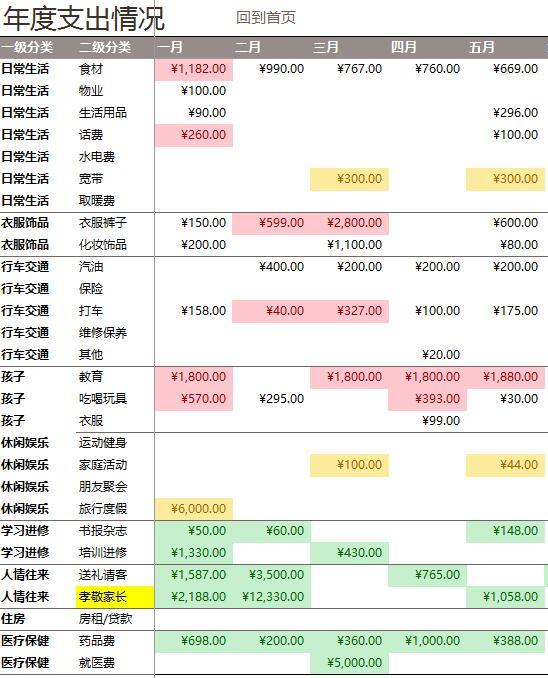 年度支出情况 回到首页

| 一级分类 | 二级分类 | 一月 | 二月 | 三月 | 四月 | 五月 |
|---|---|---|---|---|---|---|
| 日常生活 | 食材 | ¥1,182.00 | ¥990.00 | ¥767.00 | ¥760.00 | ¥669.00 |
| 日常生活 | 物业 | ¥100.00 | | | | |
| 日常生活 | 生活用品 | ¥90.00 | | | | ¥296.00 |
| 日常生活 | 话费 | ¥260.00 | | | | ¥100.00 |
| 日常生活 | 水电费 | | | | | |
| 日常生活 | 宽带 | | | ¥300.00 | | ¥300.00 |
| 日常生活 | 取暖费 | | | | | |
| 衣服饰品 | 衣服裤子 | ¥150.00 | ¥599.00 | ¥2,800.00 | | ¥600.00 |
| 衣服饰品 | 化妆饰品 | ¥200.00 | | ¥1,100.00 | | ¥80.00 |
| 行车交通 | 汽油 | | ¥400.00 | ¥200.00 | ¥200.00 | ¥200.00 |
| 行车交通 | 保险 | | | | | |
| 行车交通 | 打车 | ¥158.00 | ¥40.00 | ¥327.00 | ¥100.00 | ¥175.00 |
| 行车交通 | 维修保养 | | | | | |
| 行车交通 | 其他 | | | | ¥20.00 | |
| 孩子 | 教育 | ¥1,800.00 | | ¥1,800.00 | ¥1,800.00 | ¥1,880.00 |
| 孩子 | 吃喝玩具 | ¥570.00 | ¥295.00 | | ¥393.00 | ¥30.00 |
| 孩子 | 衣服 | | | | ¥99.00 | |
| 休闲娱乐 | 运动健身 | | | | | |
| 休闲娱乐 | 家庭活动 | | | ¥100.00 | | ¥44.00 |
| 休闲娱乐 | 朋友聚会 | | | | | |
| 休闲娱乐 | 旅行度假 | ¥6,000.00 | | | | |
| 学习进修 | 书报杂志 | ¥50.00 | ¥60.00 | | | ¥148.00 |
| 学习进修 | 培训进修 | ¥1,330.00 | | ¥430.00 | | |
| 人情往来 | 送礼请客 | ¥1,587.00 | ¥3,500.00 | | ¥765.00 | |
| 人情往来 | 孝敬家长 | ¥2,188.00 | ¥12,330.00 | | | ¥1,058.00 |
| 住房 | 房租/贷款 | | | | | |
| 医疗保健 | 药品费 | ¥698.00 | ¥200.00 | ¥360.00 | ¥1,000.00 | ¥388.00 |
| 医疗保健 | 就医费 | | | ¥5,000.00 | | |